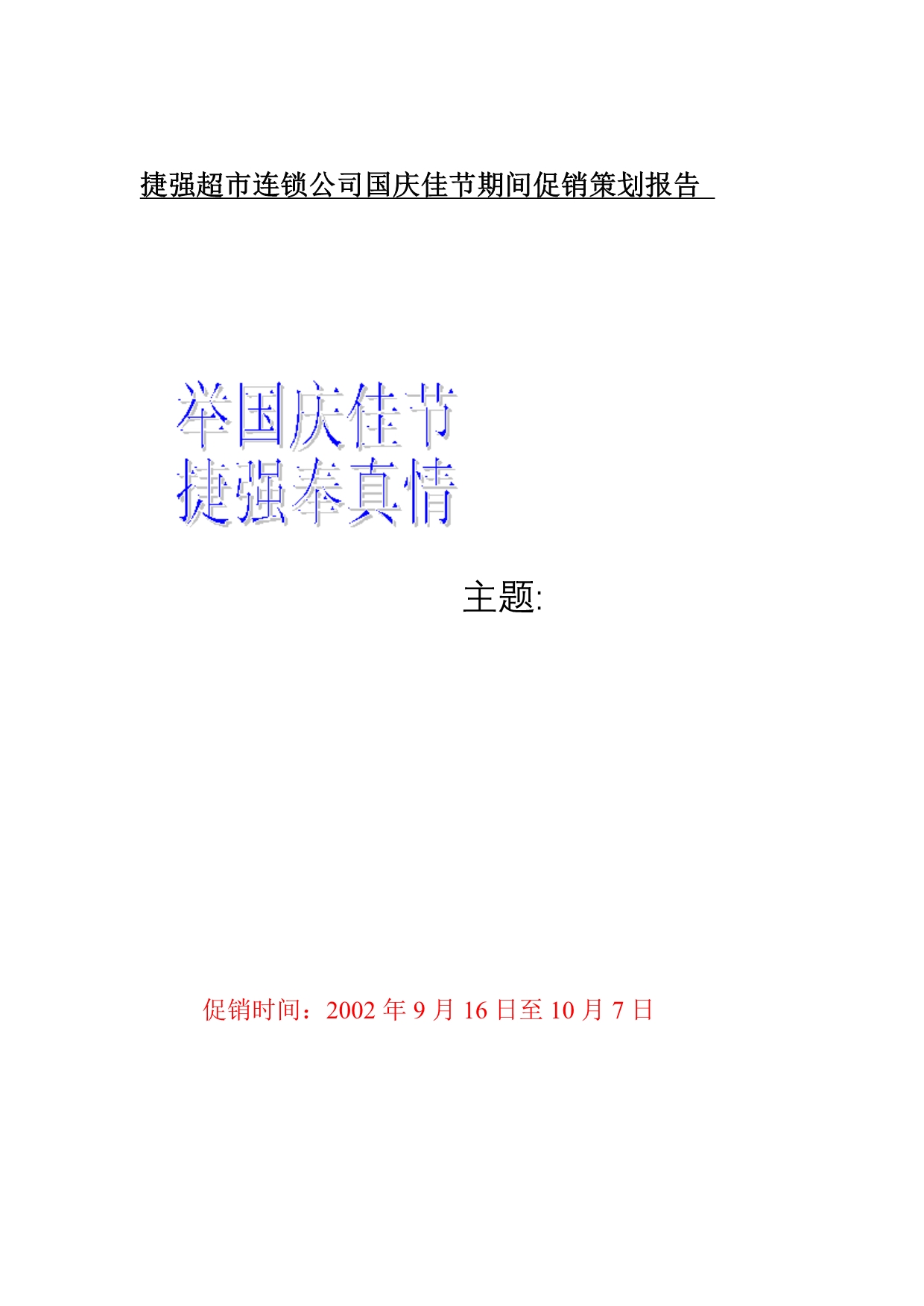 捷强超市连锁公司国庆佳节期间促销策划报告

举国庆佳节
捷强奉真情

主题:

促销时间：2002 年 9 月 16 日至 10 月 7 日